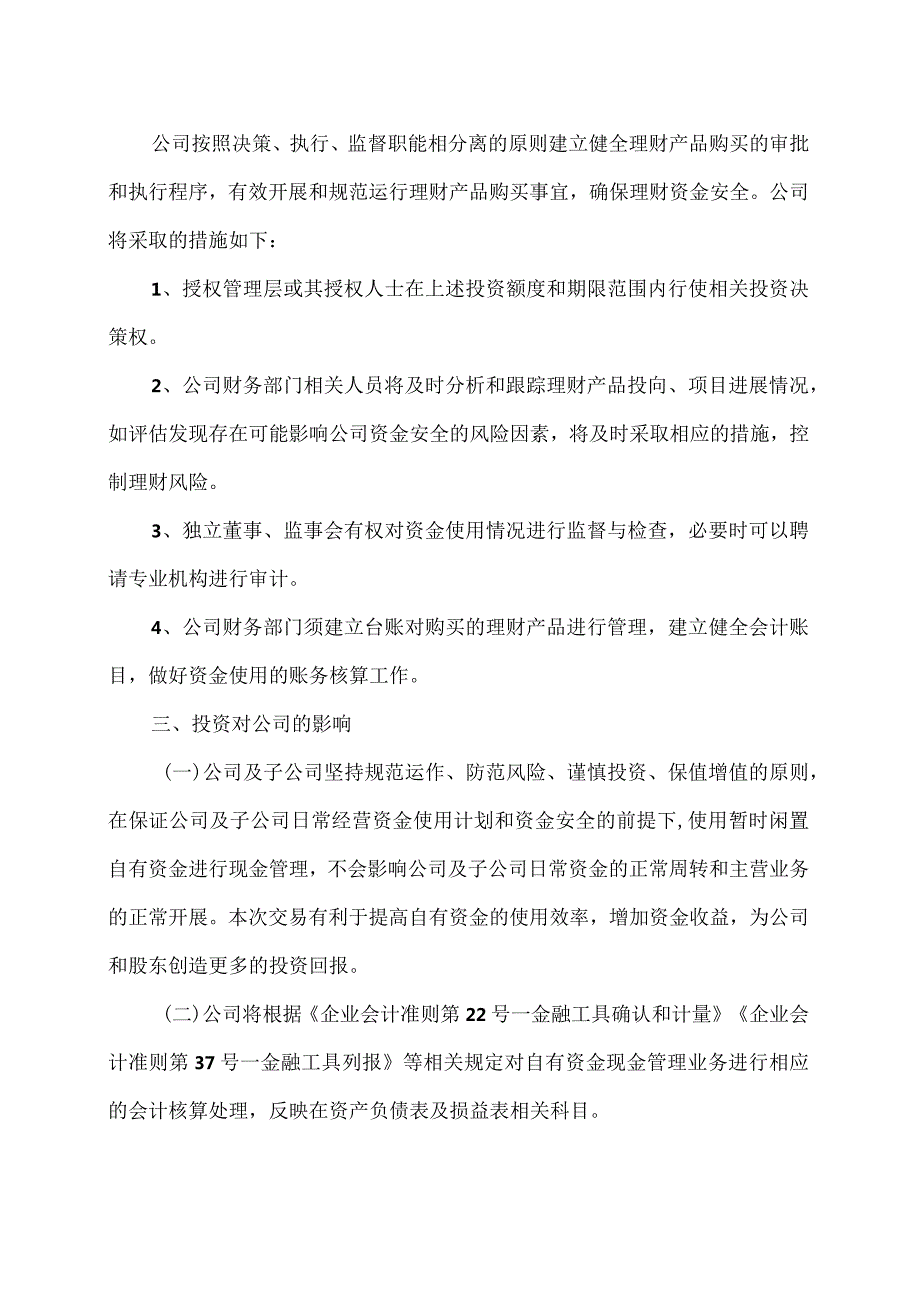 公司按照决策、执行、监督职能相分离的原则建立健全理财产品购买的审批和执行程序，有效开展和规范运行理财产品购买事宜，确保理财资金安全。公司将采取的措施如下：

1、授权管理层或其授权人士在上述投资额度和期限范围内行使相关投资决策权。

2、公司财务部门相关人员将及时分析和跟踪理财产品投向、项目进展情况，如评估发现存在可能影响公司资金安全的风险因素，将及时采取相应的措施，控制理财风险。

3、独立董事、监事会有权对资金使用情况进行监督与检查，必要时可以聘请专业机构进行审计。

4、公司财务部门须建立台账对购买的理财产品进行管理，建立健全会计账目，做好资金使用的账务核算工作。

三、投资对公司的影响

（一）公司及子公司坚持规范运作、防范风险、谨慎投资、保值增值的原则，在保证公司及子公司日常经营资金使用计划和资金安全的前提下,使用暂时闲置自有资金进行现金管理，不会影响公司及子公司日常资金的正常周转和主营业务的正常开展。本次交易有利于提高自有资金的使用效率，增加资金收益，为公司和股东创造更多的投资回报。

（二）公司将根据《企业会计准则第22号一金融工具确认和计量》《企业会计准则第37号一金融工具列报》等相关规定对自有资金现金管理业务进行相应的会计核算处理，反映在资产负债表及损益表相关科目。